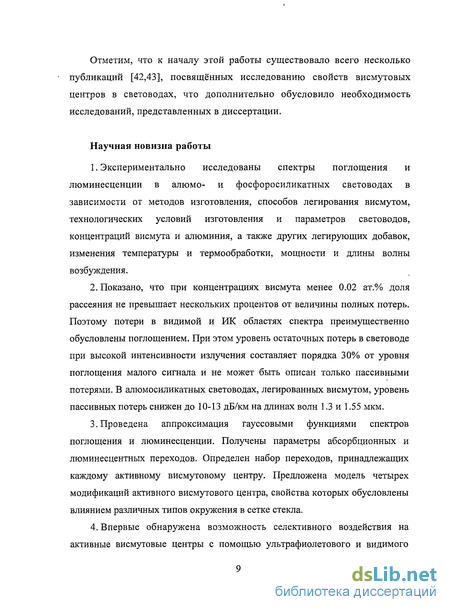 Отметим, что к началу этой работы существовало всего несколько публикаций [42,43], посвящённых исследованию свойств висмутовых центров в световодах, что дополнительно обусловило необходимость исследований, представленных в диссертации.

Научная новизна работы

1. Экспериментально исследованы спектры поглощения и люминесценции в алюмо- и фосфоросиликатных световодах в зависимости от методов изготовления, способов легирования висмутом, технологических условий изготовления и параметров световодов, концентраций висмута и алюминия, а также других легирующих добавок, изменения температуры и термообработки, мощности и длины волны возбуждения.

2. Показано, что при концентрациях висмута менее 0.02 ат.% доля рассеяния не превышает нескольких процентов от величины полных потерь. Поэтому потери в видимой и ИК областях спектра преимущественно обусловлены поглощением. При этом уровень остаточных потерь в световоде при высокой интенсивности излучения составляет порядка 30% от уровня поглощения малого сигнала и не может быть описан только пассивными потерями. В алюмосиликатных световодах, легированных висмутом, уровень пассивных потерь снижен до 10-13 дБ/км на длинах волн 1.3 и 1.55 мкм.

3. Проведена аппроксимация гауссовыми функциями спектров поглощения и люминесценции. Получены параметры абсорбционных и люминесцентных переходов. Определен набор переходов, принадлежащих каждому активному висмутовому центру. Предложена модель четырех модификаций активного висмутового центра, свойства которых обусловлены влиянием различных типов окружения в сетке стекла.

4. Впервые обнаружена возможность селективного воздействия на активные висмутовые центры с помощью ультрафиолетового и видимого

9

dsLib.net
библиотека диссертаций